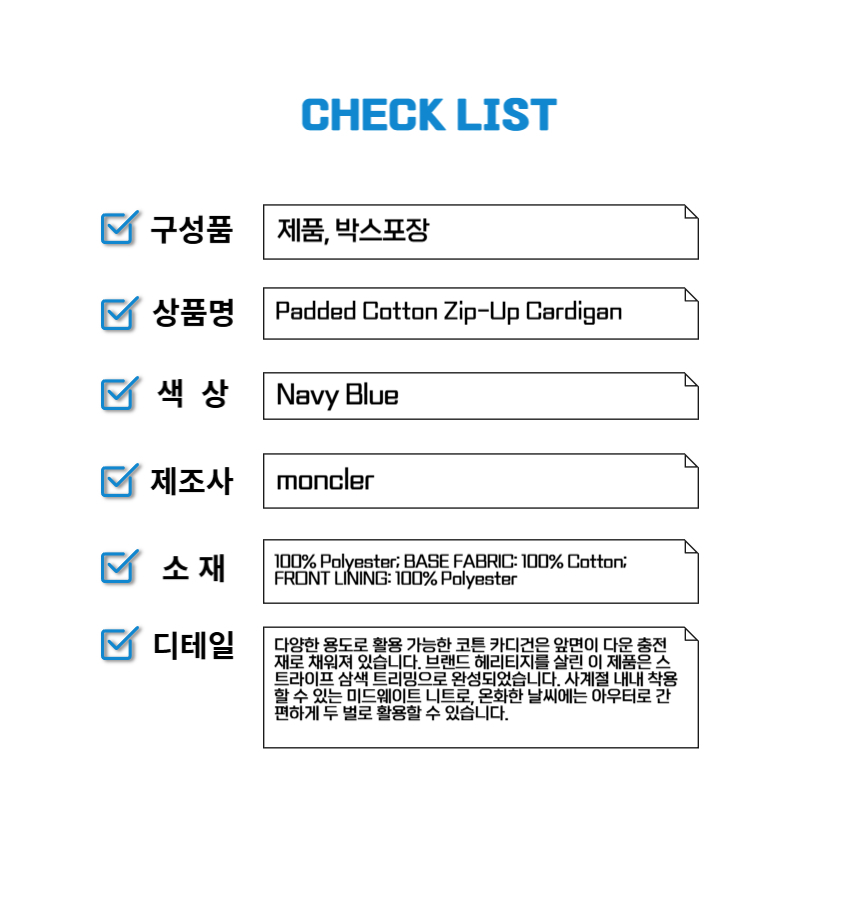 CHECK LIST

☑ 구성품
제품, 박스포장

☑ 상품명
Padded Cotton Zip-Up Cardigan

☑ 색 상
Navy Blue

☑ 제조사
moncler

☑ 소 재
100% Polyester; BASE FABRIC: 100% Cotton; FRONT LINING: 100% Polyester

☑ 디테일
다양한 용도로 활용 가능한 코튼 카디건은 앞면이 다운 충전재로 채워져 있습니다. 브랜드 헤리티지를 살린 이 제품은 스트라이프 삼색 트리밍으로 완성되었습니다. 사계절 내내 착용할 수 있는 미드웨이트 니트로, 온화한 날씨에는 아우터로 간편하게 두 벌로 활용할 수 있습니다.